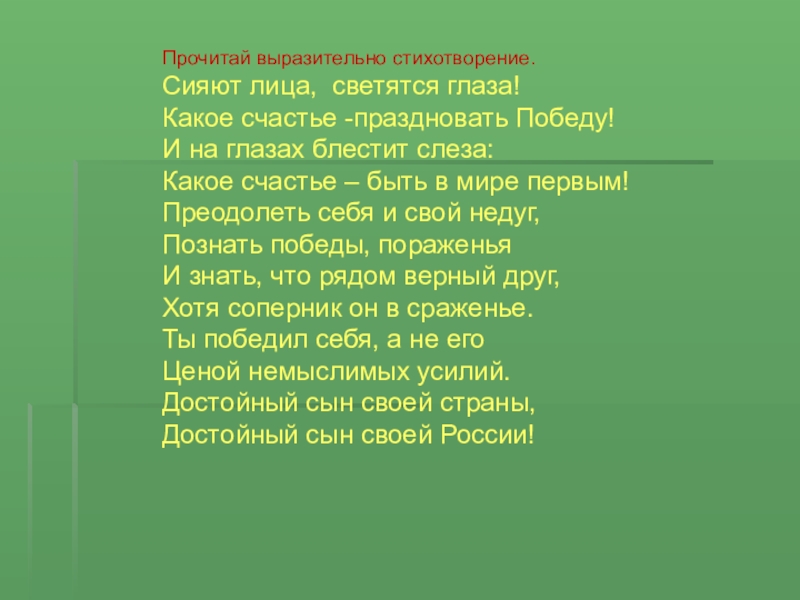 Прочитай выразительно стихотворение.

Сияют лица, светятся глаза!
Какое счастье -праздновать Победу!
И на глазах блестит слеза:
Какое счастье – быть в мире первым!
Преодолеть себя и свой недуг,
Познать победы, пораженья
И знать, что рядом верный друг,
Хотя соперник он в сраженье.
Ты победил себя, а не его
Ценой немыслимых усилий.
Достойный сын своей страны,
Достойный сын своей России!